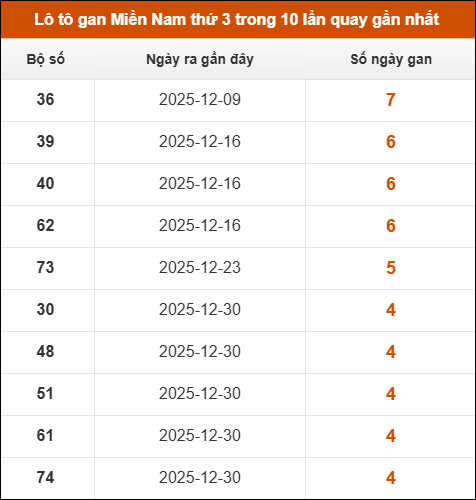 Lô tô gan Miền Nam thứ 3 trong 10 lần quay gần nhất

| Bộ số | Ngày ra gần đây | Số ngày gan |
|---|---|---|
| 36 | 2025-12-09 | 7 |
| 39 | 2025-12-16 | 6 |
| 40 | 2025-12-16 | 6 |
| 62 | 2025-12-16 | 6 |
| 73 | 2025-12-23 | 5 |
| 30 | 2025-12-30 | 4 |
| 48 | 2025-12-30 | 4 |
| 51 | 2025-12-30 | 4 |
| 61 | 2025-12-30 | 4 |
| 74 | 2025-12-30 | 4 |